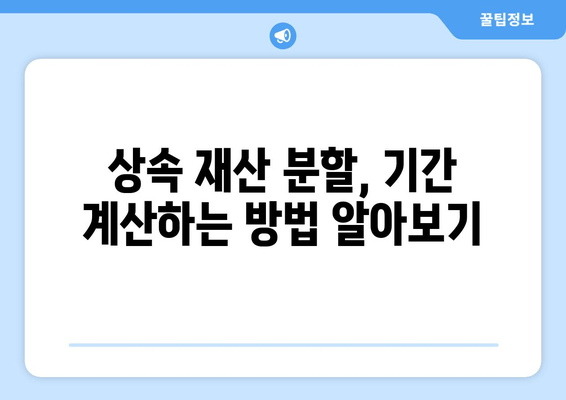 꿀팁정보

상속 재산 분할, 기간 계산하는 방법 알아보기